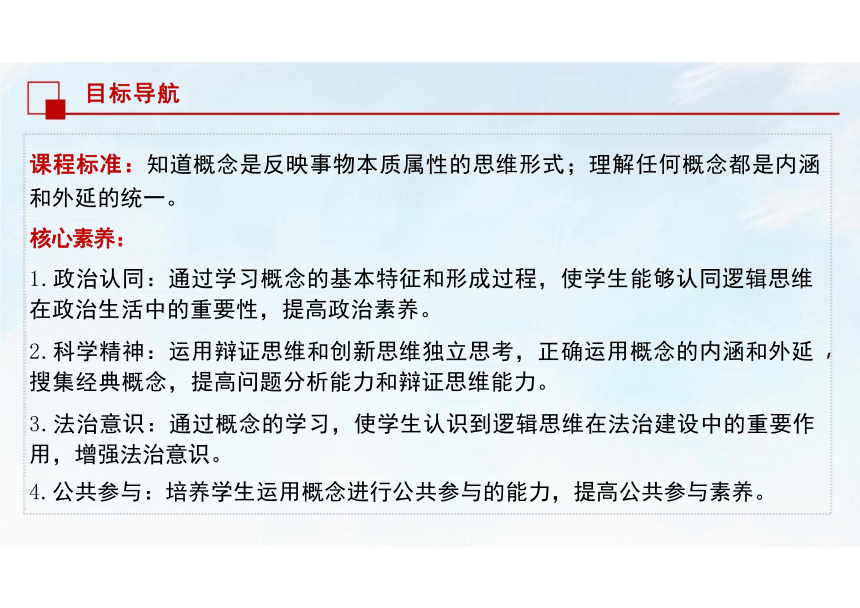 目标导航

课程标准：知道概念是反映事物本质属性的思维形式；理解任何概念都是内涵和外延的统一。

核心素养：

1. 政治认同：通过学习概念的基本特征和形成过程，使学生能够认同逻辑思维在政治生活中的重要性，提高政治素养。

2. 科学精神：运用辩证思维和创新思维独立思考，正确运用概念的内涵和外延，搜集经典概念，提高问题分析能力和辩证思维能力。

3. 法治意识：通过概念的学习，使学生认识到逻辑思维在法治建设中的重要作用，增强法治意识。

4. 公共参与：培养学生运用概念进行公共参与的能力，提高公共参与素养。